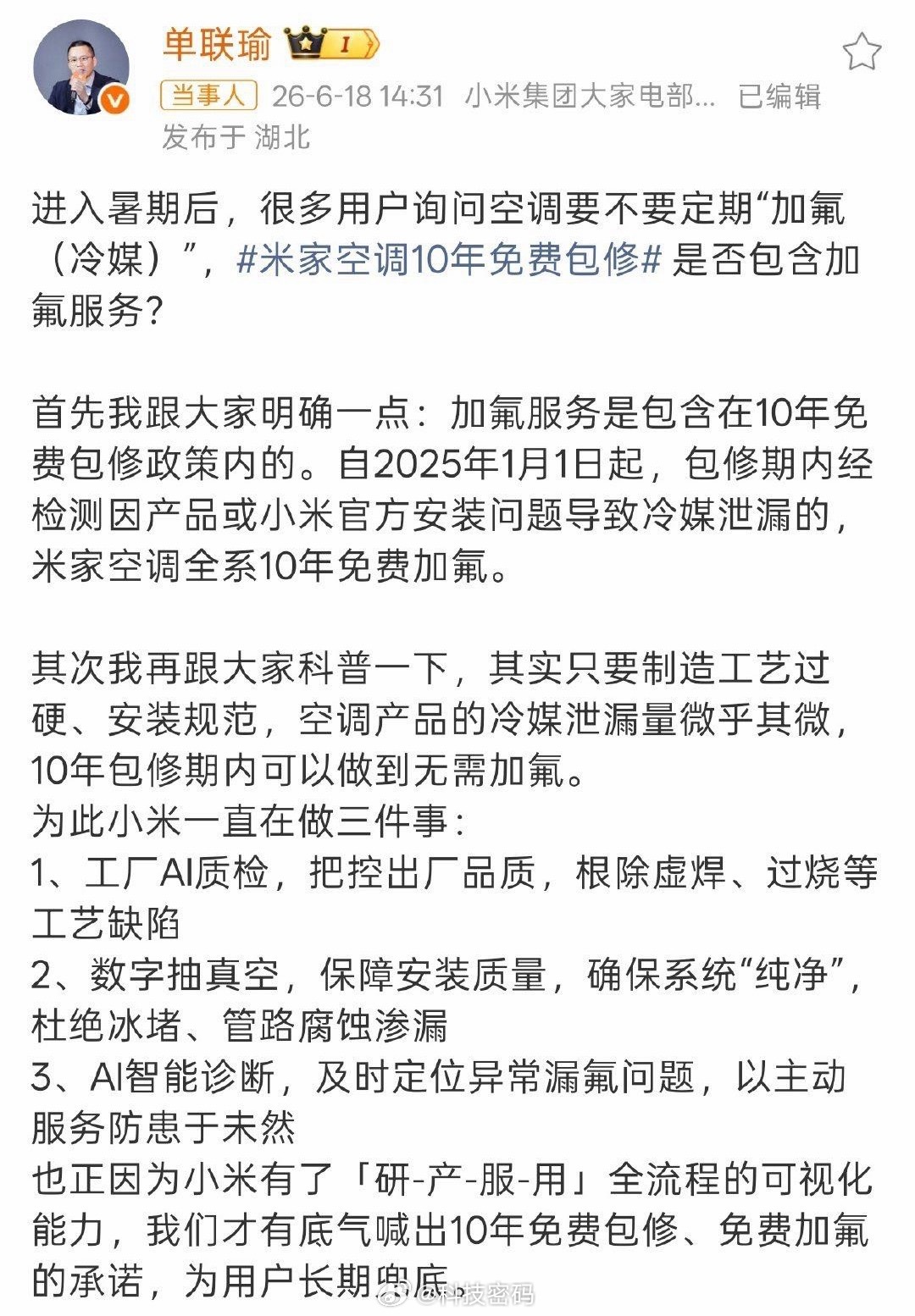 单联瑜 1

当事人 26-6-18 14:31 小米集团大家电部... 已编辑
发布于 湖北

进入暑期后，很多用户询问空调要不要定期“加氟（冷媒）”，#米家空调10年免费包修# 是否包含加氟服务？

首先我跟大家明确一点：加氟服务是包含在10年免费包修政策内的。自2025年1月1日起，包修期内经检测因产品或小米官方安装问题导致冷媒泄漏的，米家空调全系10年免费加氟。

其次我再跟大家科普一下，其实只要制造工艺过硬、安装规范，空调产品的冷媒泄漏量微乎其微，10年包修期内可以做到无需加氟。
为此小米一直在做三件事：
1、工厂AI质检，把控出厂品质，根除虚焊、过烧等工艺缺陷
2、数字抽真空，保障安装质量，确保系统“纯净”，杜绝冰堵、管路腐蚀渗漏
3、AI智能诊断，及时定位异常漏氟问题，以主动服务防患于未然
也正因为小米有了「研-产-服-用」全流程的可视化能力，我们才有底气喊出10年免费包修、免费加氟的承诺，为用户长期兜底。

@科技密码